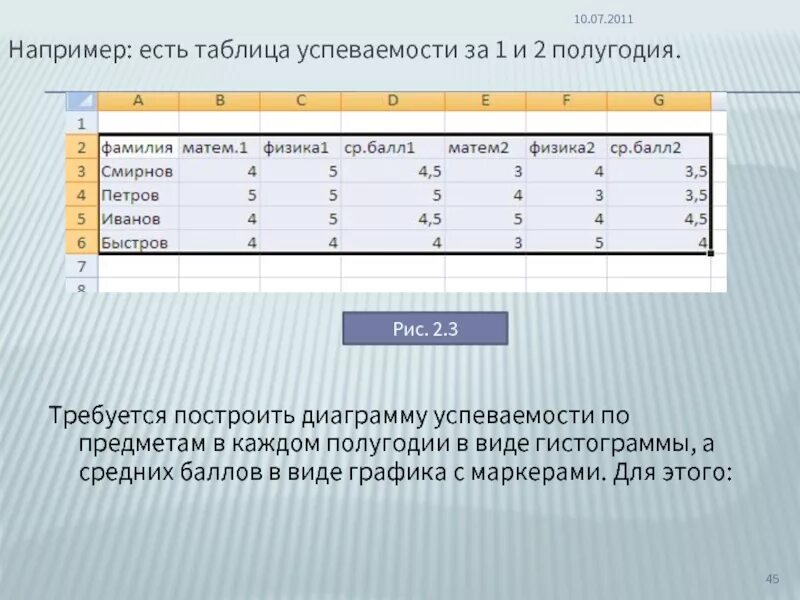 10.07.2011

Например: есть таблица успеваемости за 1 и 2 полугодия.

| | A | B | C | D | E | F | G |
|---|---|---|---|---|---|---|---|
| 1 | | | | | | | |
| 2 | фамилия | матем.1 | физика1 | ср.балл1 | матем2 | физика2 | ср.балл2 |
| 3 | Смирнов | 4 | 5 | 4,5 | 3 | 4 | 3,5 |
| 4 | Петров | 5 | 5 | 5 | 4 | 3 | 3,5 |
| 5 | Иванов | 4 | 5 | 4,5 | 5 | 4 | 4,5 |
| 6 | Быстров | 4 | 4 | 4 | 3 | 5 | 4 |
| 7 | | | | | | | |
| 8 | | | | | | | |

Рис. 2.3

Требуется построить диаграмму успеваемости по предметам в каждом полугодии в виде гистограммы, а средних баллов в виде графика с маркерами. Для этого:

45